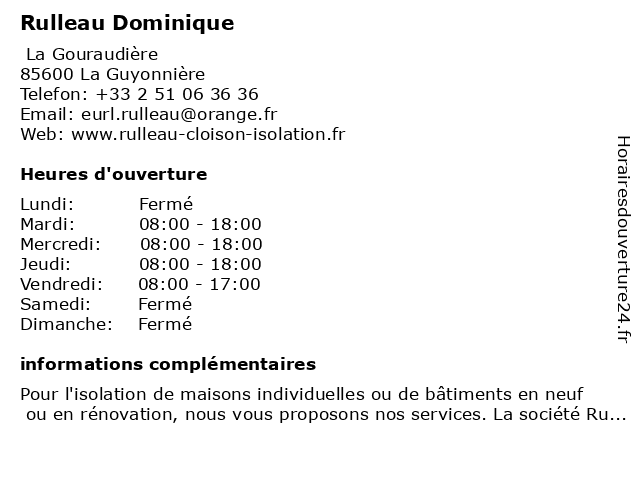 Rulleau Dominique

La Gouraudière
85600 La Guyonnière
Telefon: +33 2 51 06 36 36
Email: eurl.rulleau@orange.fr
Web: www.rulleau-cloison-isolation.fr

Heures d'ouverture

| | |
|---|---|
| Lundi: | Fermé |
| Mardi: | 08:00 - 18:00 |
| Mercredi: | 08:00 - 18:00 |
| Jeudi: | 08:00 - 18:00 |
| Vendredi: | 08:00 - 17:00 |
| Samedi: | Fermé |
| Dimanche: | Fermé |

informations complémentaires

Pour l'isolation de maisons individuelles ou de bâtiments en neuf ou en rénovation, nous vous proposons nos services. La société Ru...

Horairesdouverture24.fr